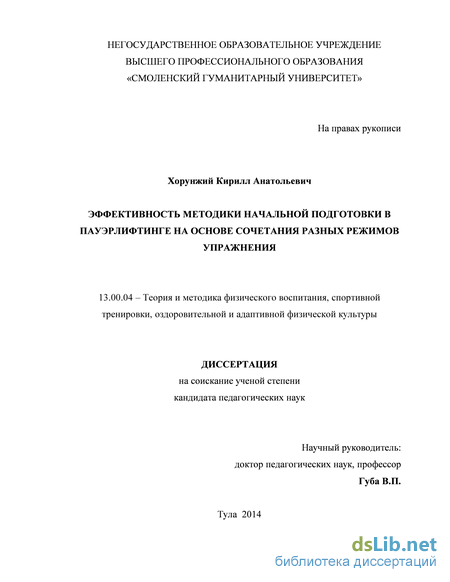 НЕГОСУДАРСТВЕННОЕ ОБРАЗОВАТЕЛЬНОЕ УЧРЕЖДЕНИЕ
ВЫСШЕГО ПРОФЕССИОНАЛЬНОГО ОБРАЗОВАНИЯ
«СМОЛЕНСКИЙ ГУМАНИТАРНЫЙ УНИВЕРСИТЕТ»

На правах рукописи

Хорунжий Кирилл Анатольевич

ЭФФЕКТИВНОСТЬ МЕТОДИКИ НАЧАЛЬНОЙ ПОДГОТОВКИ В ПАУЭРЛИФТИНГЕ НА ОСНОВЕ СОЧЕТАНИЯ РАЗНЫХ РЕЖИМОВ УПРАЖНЕНИЯ

13.00.04 – Теория и методика физического воспитания, спортивной тренировки, оздоровительной и адаптивной физической культуры

ДИССЕРТАЦИЯ
на соискание ученой степени
кандидата педагогических наук

Научный руководитель:
доктор педагогических наук, профессор
Губа В.П.

Тула 2014

dsLib.net
библиотека диссертаций